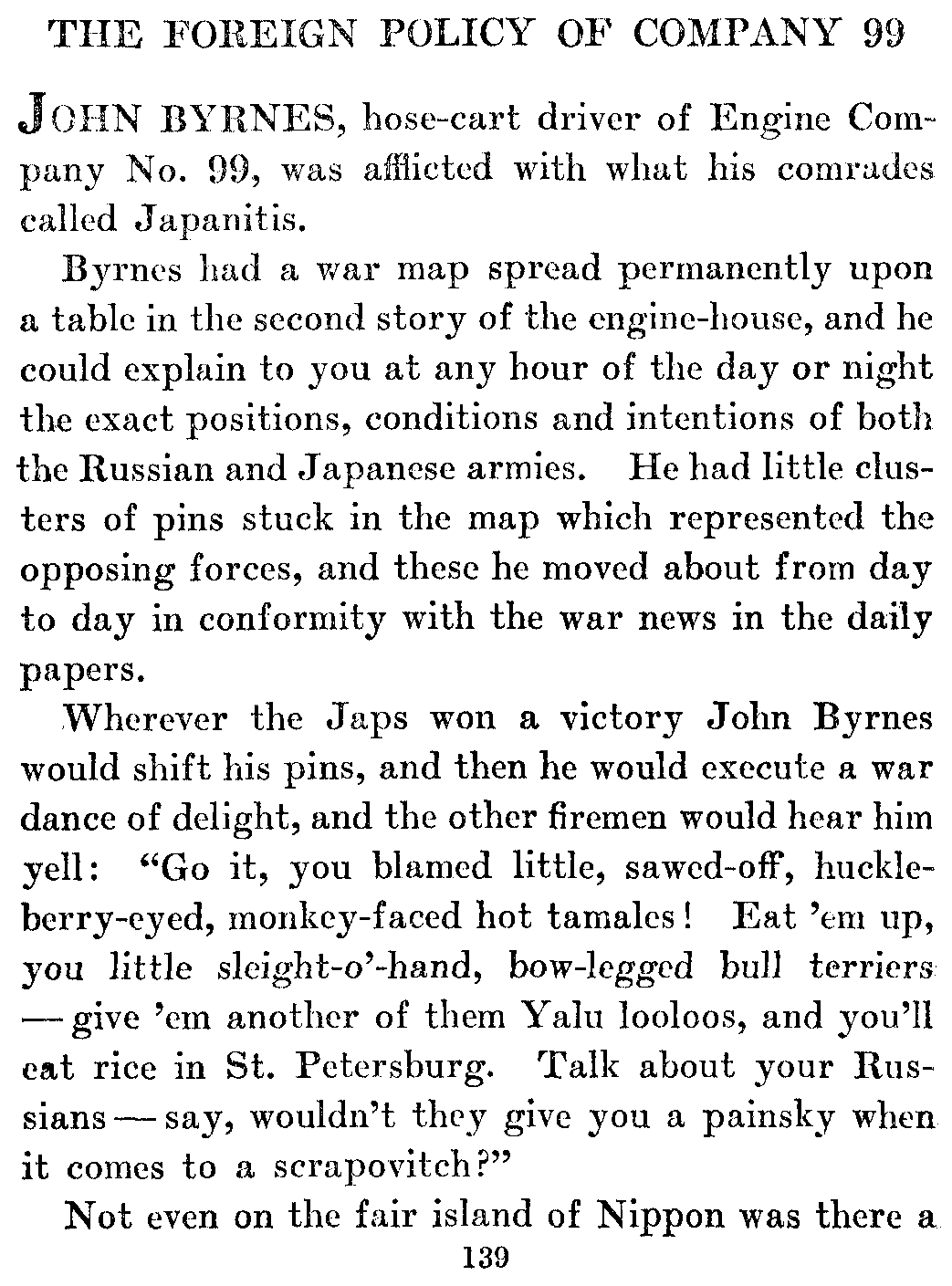 THE FOREIGN POLICY OF COMPANY 99

JOHN BYRNES, hose-cart driver of Engine Company No. 99, was afflicted with what his comrades called Japanitis.

Byrnes had a war map spread permanently upon a table in the second story of the engine-house, and he could explain to you at any hour of the day or night the exact positions, conditions and intentions of both the Russian and Japanese armies. He had little clusters of pins stuck in the map which represented the opposing forces, and these he moved about from day to day in conformity with the war news in the daily papers.

Wherever the Japs won a victory John Byrnes would shift his pins, and then he would execute a war dance of delight, and the other firemen would hear him yell: "Go it, you blamed little, sawed-off, huckleberry-eyed, monkey-faced hot tamales! Eat 'em up, you little sleight-o'-hand, bow-legged bull terriers — give 'em another of them Yalu looloos, and you'll eat rice in St. Petersburg. Talk about your Russians — say, wouldn't they give you a painsky when it comes to a scrapovitch?"

Not even on the fair island of Nippon was there a

139